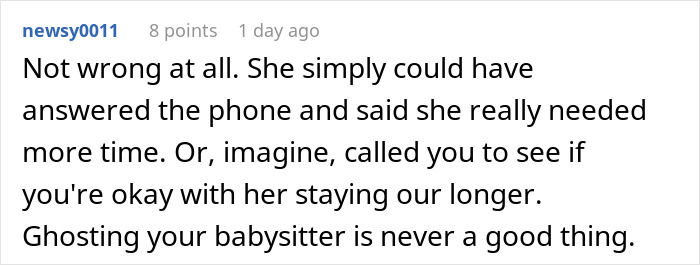 newsy0011 8 points 1 day ago

Not wrong at all. She simply could have answered the phone and said she really needed more time. Or, imagine, called you to see if you're okay with her staying our longer. Ghosting your babysitter is never a good thing.